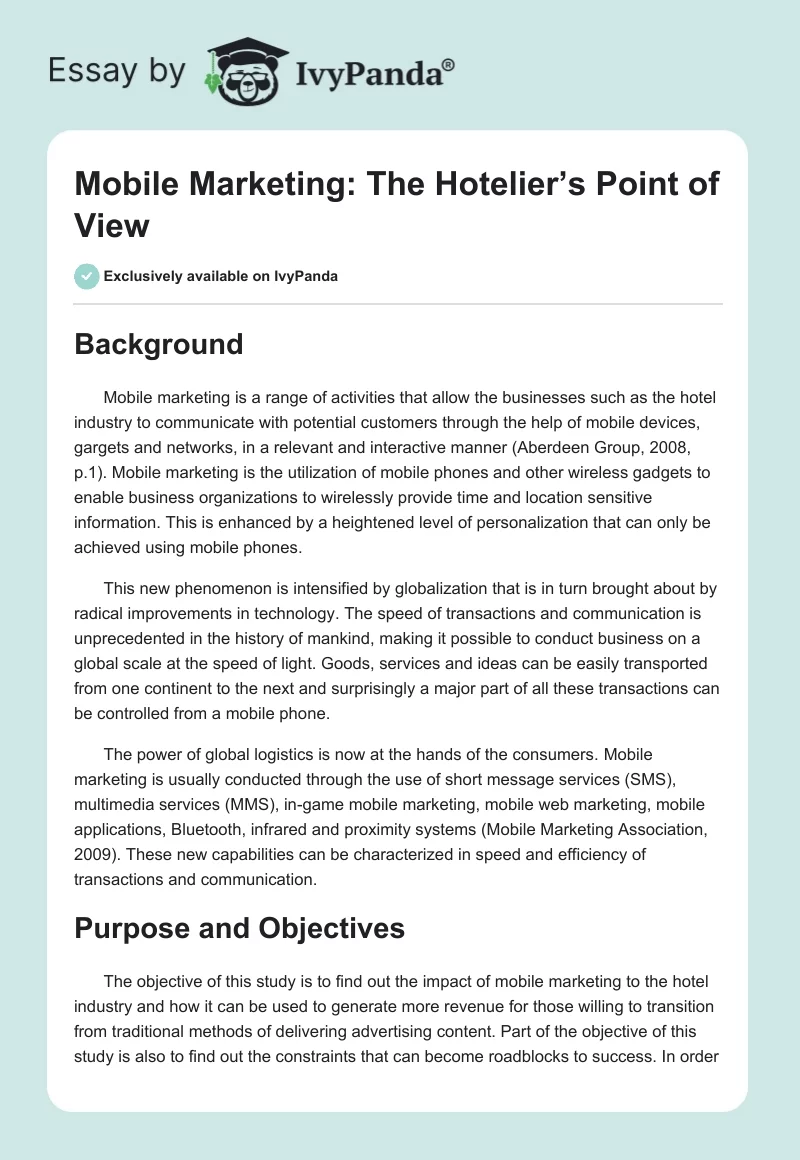 Essay by IvyPanda®

Mobile Marketing: The Hotelier's Point of View

Exclusively available on IvyPanda

Background

Mobile marketing is a range of activities that allow the businesses such as the hotel industry to communicate with potential customers through the help of mobile devices, gargets and networks, in a relevant and interactive manner (Aberdeen Group, 2008, p.1). Mobile marketing is the utilization of mobile phones and other wireless gadgets to enable business organizations to wirelessly provide time and location sensitive information. This is enhanced by a heightened level of personalization that can only be achieved using mobile phones.

This new phenomenon is intensified by globalization that is in turn brought about by radical improvements in technology. The speed of transactions and communication is unprecedented in the history of mankind, making it possible to conduct business on a global scale at the speed of light. Goods, services and ideas can be easily transported from one continent to the next and surprisingly a major part of all these transactions can be controlled from a mobile phone.

The power of global logistics is now at the hands of the consumers. Mobile marketing is usually conducted through the use of short message services (SMS), multimedia services (MMS), in-game mobile marketing, mobile web marketing, mobile applications, Bluetooth, infrared and proximity systems (Mobile Marketing Association, 2009). These new capabilities can be characterized in speed and efficiency of transactions and communication.

Purpose and Objectives

The objective of this study is to find out the impact of mobile marketing to the hotel industry and how it can be used to generate more revenue for those willing to transition from traditional methods of delivering advertising content. Part of the objective of this study is also to find out the constraints that can become roadblocks to success. In order